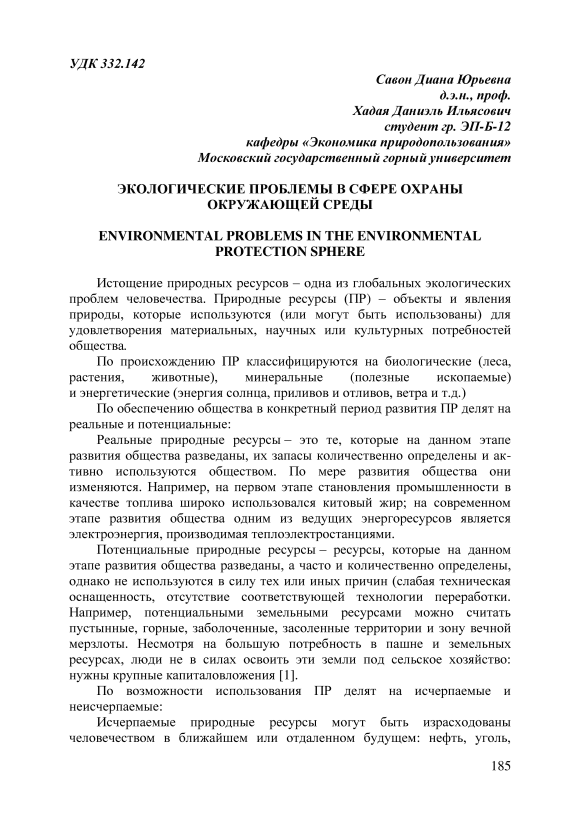 УДК 332.142

Савон Диана Юрьевна
д.э.н., проф.
Хадая Даниэль Ильясович
студент гр. ЭП-Б-12
кафедры «Экономика природопользования»
Московский государственный горный университет

ЭКОЛОГИЧЕСКИЕ ПРОБЛЕМЫ В СФЕРЕ ОХРАНЫ ОКРУЖАЮЩЕЙ СРЕДЫ

ENVIRONMENTAL PROBLEMS IN THE ENVIRONMENTAL PROTECTION SPHERE

Истощение природных ресурсов – одна из глобальных экологических проблем человечества. Природные ресурсы (ПР) – объекты и явления природы, которые используются (или могут быть использованы) для удовлетворения материальных, научных или культурных потребностей общества.

По происхождению ПР классифицируются на биологические (леса, растения, животные), минеральные (полезные ископаемые) и энергетические (энергия солнца, приливов и отливов, ветра и т.д.)

По обеспечению общества в конкретный период развития ПР делят на реальные и потенциальные:

Реальные природные ресурсы – это те, которые на данном этапе развития общества разведаны, их запасы количественно определены и активно используются обществом. По мере развития общества они изменяются. Например, на первом этапе становления промышленности в качестве топлива широко использовался китовый жир; на современном этапе развития общества одним из ведущих энергоресурсов является электроэнергия, производимая теплоэлектростанциями.

Потенциальные природные ресурсы – ресурсы, которые на данном этапе развития общества разведаны, а часто и количественно определены, однако не используются в силу тех или иных причин (слабая техническая оснащенность, отсутствие соответствующей технологии переработки. Например, потенциальными земельными ресурсами можно считать пустынные, горные, заболоченные, засоленные территории и зону вечной мерзлоты. Несмотря на большую потребность в пашне и земельных ресурсах, люди не в силах освоить эти земли под сельское хозяйство: нужны крупные капиталовложения [1].

По возможности использования ПР делят на исчерпаемые и неисчерпаемые:

Исчерпаемые природные ресурсы могут быть израсходованы человечеством в ближайшем или отдаленном будущем: нефть, уголь,

185